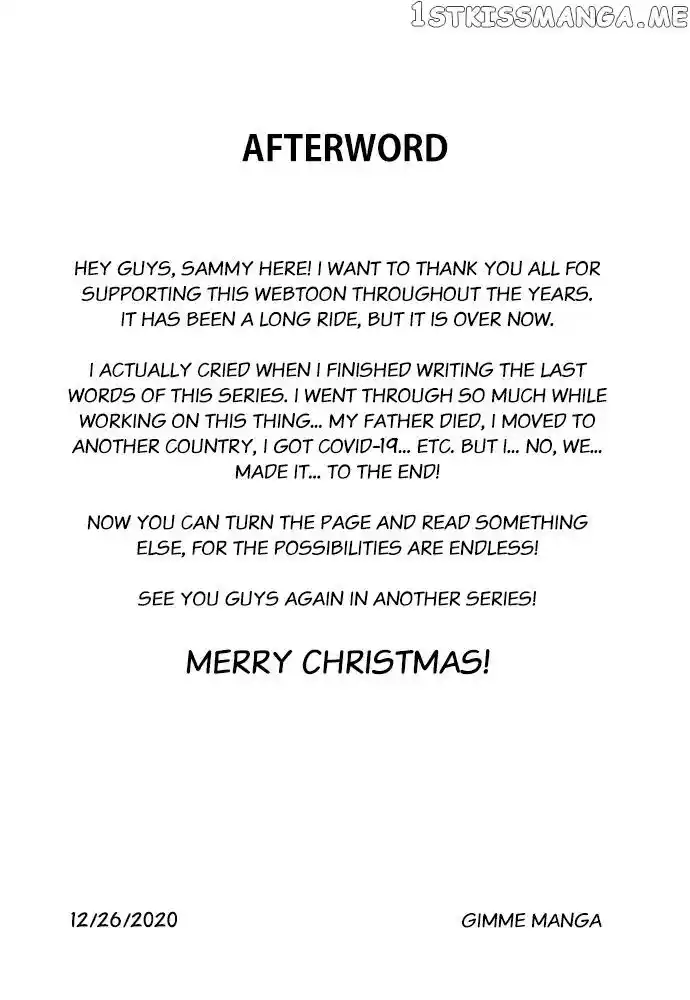 1STKISSMANGA.ME

AFTERWORD

HEY GUYS, SAMMY HERE! I WANT TO THANK YOU ALL FOR SUPPORTING THIS WEBTOON THROUGHOUT THE YEARS. IT HAS BEEN A LONG RIDE, BUT IT IS OVER NOW.

I ACTUALLY CRIED WHEN I FINISHED WRITING THE LAST WORDS OF THIS SERIES. I WENT THROUGH SO MUCH WHILE WORKING ON THIS THING... MY FATHER DIED, I MOVED TO ANOTHER COUNTRY, I GOT COVID-19... ETC. BUT I... NO, WE... MADE IT... TO THE END!

NOW YOU CAN TURN THE PAGE AND READ SOMETHING ELSE, FOR THE POSSIBILITIES ARE ENDLESS!

SEE YOU GUYS AGAIN IN ANOTHER SERIES!

MERRY CHRISTMAS!

12/26/2020

GIMME MANGA